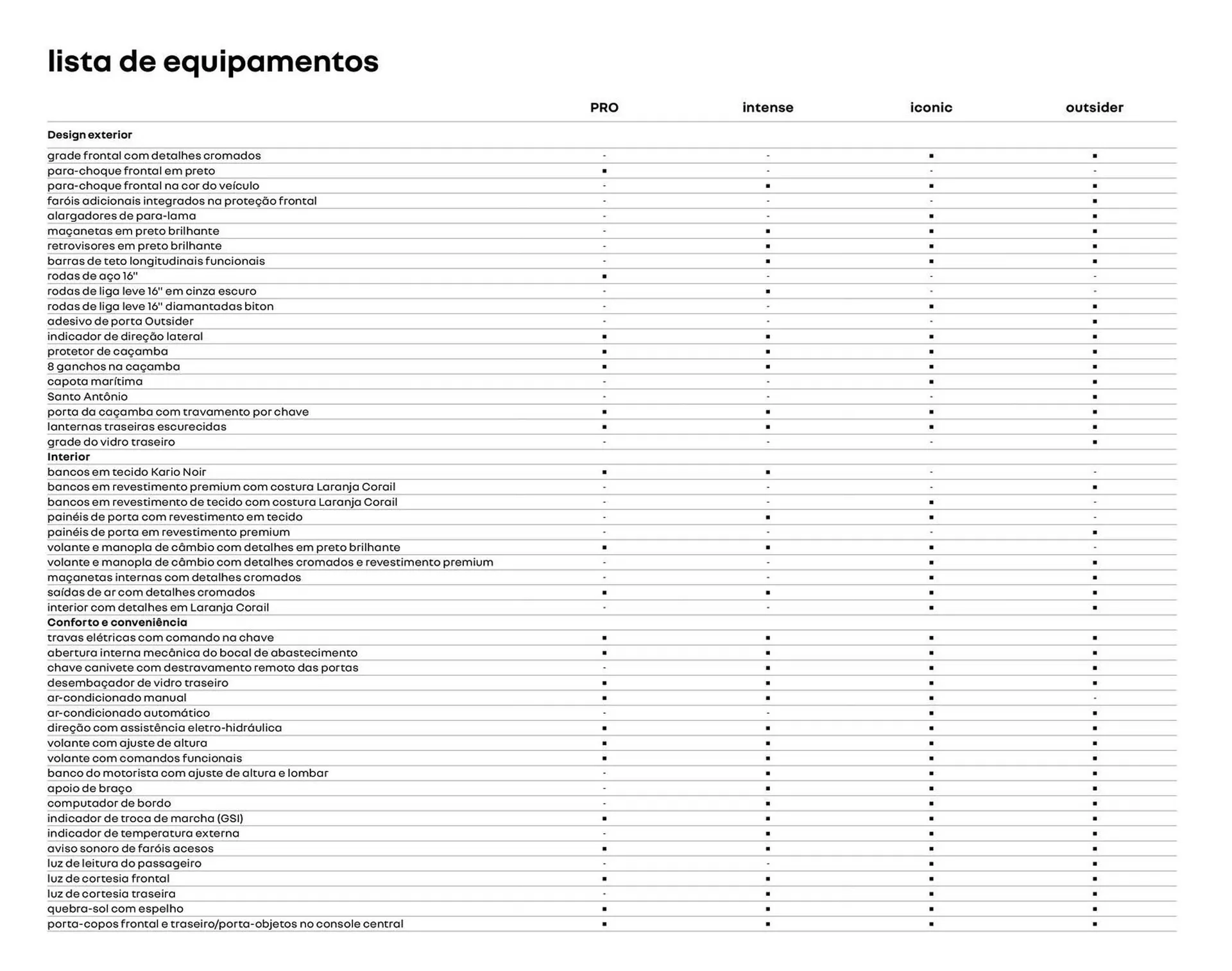 lista de equipamentos

| | PRO | intense | iconic | outsider |
|---|---|---|---|---|
| **Design exterior** | | | | |
| grade frontal com detalhes cromados | - | - | ▪ | ▪ |
| para-choque frontal em preto | ▪ | - | - | - |
| para-choque frontal na cor do veículo | - | ▪ | ▪ | ▪ |
| faróis adicionais integrados na proteção frontal | - | - | - | ▪ |
| alargadores de para-lama | - | - | ▪ | ▪ |
| maçanetas em preto brilhante | - | ▪ | ▪ | ▪ |
| retrovisores em preto brilhante | - | ▪ | ▪ | ▪ |
| barras de teto longitudinais funcionais | - | ▪ | ▪ | ▪ |
| rodas de aço 16" | ▪ | - | - | - |
| rodas de liga leve 16" em cinza escuro | - | ▪ | - | - |
| rodas de liga leve 16" diamantadas biton | - | - | ▪ | ▪ |
| adesivo de porta Outsider | - | - | - | ▪ |
| indicador de direção lateral | ▪ | ▪ | ▪ | ▪ |
| protetor de caçamba | ▪ | ▪ | ▪ | ▪ |
| 8 ganchos na caçamba | ▪ | ▪ | ▪ | ▪ |
| capota marítima | - | - | ▪ | ▪ |
| Santo Antônio | - | - | - | ▪ |
| porta da caçamba com travamento por chave | ▪ | ▪ | ▪ | ▪ |
| lanternas traseiras escurecidas | ▪ | ▪ | ▪ | ▪ |
| grade do vidro traseiro | - | - | - | ▪ |
| **Interior** | | | | |
| bancos em tecido Kario Noir | ▪ | ▪ | - | - |
| bancos em revestimento premium com costura Laranja Corail | - | - | - | ▪ |
| bancos em revestimento de tecido com costura Laranja Corail | - | - | ▪ | - |
| painéis de porta com revestimento em tecido | - | ▪ | ▪ | - |
| painéis de porta em revestimento premium | - | - | - | ▪ |
| volante e manopla de câmbio com detalhes em preto brilhante | ▪ | ▪ | ▪ | - |
| volante e manopla de câmbio com detalhes cromados e revestimento premium | - | - | ▪ | ▪ |
| maçanetas internas com detalhes cromados | - | - | ▪ | ▪ |
| saídas de ar com detalhes cromados | ▪ | ▪ | ▪ | ▪ |
| interior com detalhes em Laranja Corail | - | - | ▪ | ▪ |
| **Conforto e conveniência** | | | | |
| travas elétricas com comando na chave | ▪ | ▪ | ▪ | ▪ |
| abertura interna mecânica do bocal de abastecimento | ▪ | ▪ | ▪ | ▪ |
| chave canivete com destravamento remoto das portas | - | ▪ | ▪ | ▪ |
| desembaçador de vidro traseiro | ▪ | ▪ | ▪ | ▪ |
| ar-condicionado manual | ▪ | ▪ | ▪ | - |
| ar-condicionado automático | - | - | ▪ | ▪ |
| direção com assistência eletro-hidráulica | ▪ | ▪ | ▪ | ▪ |
| volante com ajuste de altura | ▪ | ▪ | ▪ | ▪ |
| volante com comandos funcionais | ▪ | ▪ | ▪ | ▪ |
| banco do motorista com ajuste de altura e lombar | - | ▪ | ▪ | ▪ |
| apoio de braço | - | ▪ | ▪ | ▪ |
| computador de bordo | - | ▪ | ▪ | ▪ |
| indicador de troca de marcha (GSI) | ▪ | ▪ | ▪ | ▪ |
| indicador de temperatura externa | - | ▪ | ▪ | ▪ |
| aviso sonoro de faróis acesos | ▪ | ▪ | ▪ | ▪ |
| luz de leitura do passageiro | - | - | ▪ | ▪ |
| luz de cortesia frontal | ▪ | ▪ | ▪ | ▪ |
| luz de cortesia traseira | - | ▪ | ▪ | ▪ |
| quebra-sol com espelho | ▪ | ▪ | ▪ | ▪ |
| porta-copos frontal e traseiro/porta-objetos no console central | ▪ | ▪ | ▪ | ▪ |